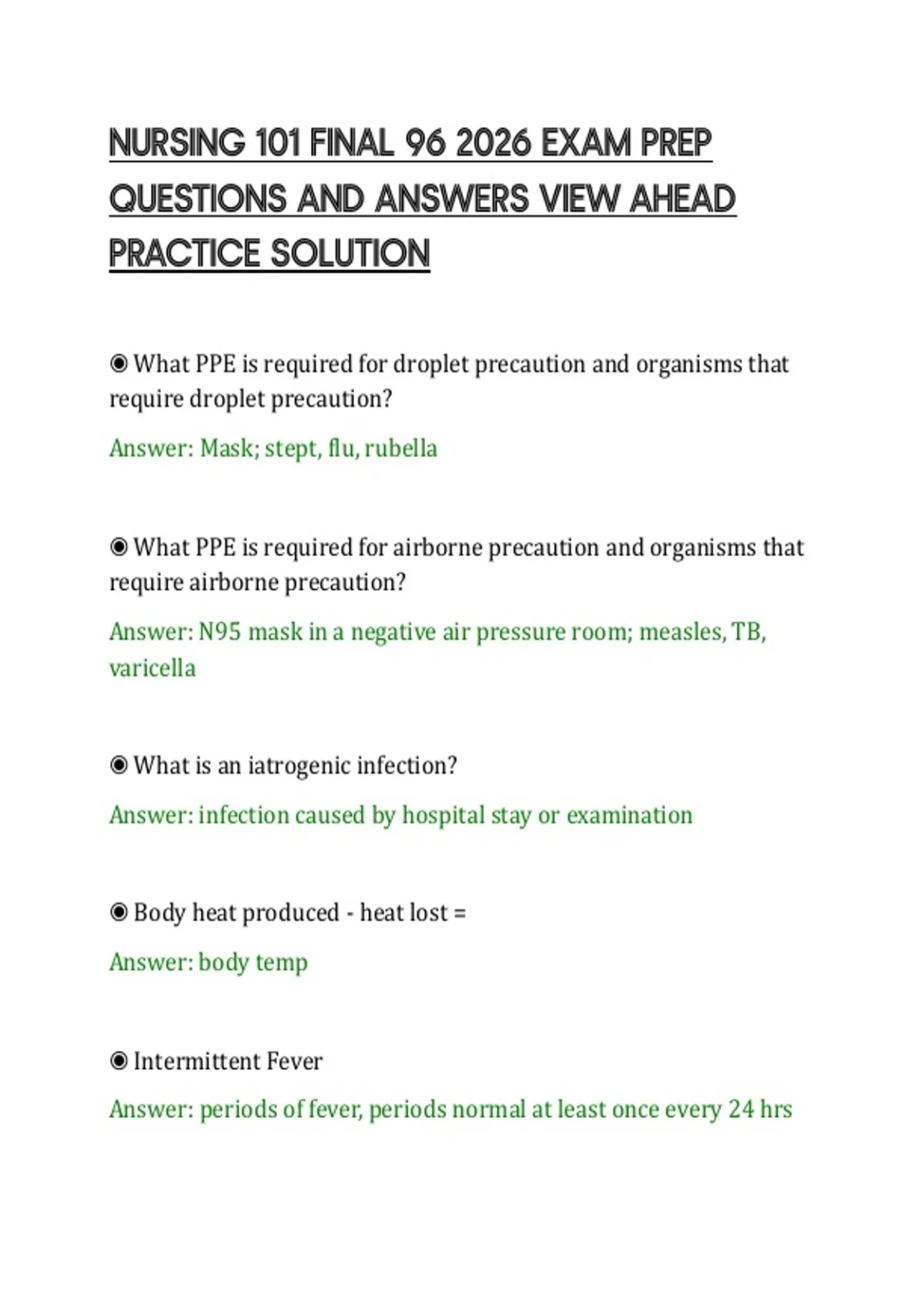 NURSING 101 FINAL 96 2026 EXAM PREP QUESTIONS AND ANSWERS VIEW AHEAD PRACTICE SOLUTION

◉ What PPE is required for droplet precaution and organisms that require droplet precaution?

Answer: Mask; stept, flu, rubella

◉ What PPE is required for airborne precaution and organisms that require airborne precaution?

Answer: N95 mask in a negative air pressure room; measles, TB, varicella

◉ What is an iatrogenic infection?

Answer: infection caused by hospital stay or examination

◉ Body heat produced - heat lost =

Answer: body temp

◉ Intermittent Fever

Answer: periods of fever, periods normal at least once every 24 hrs